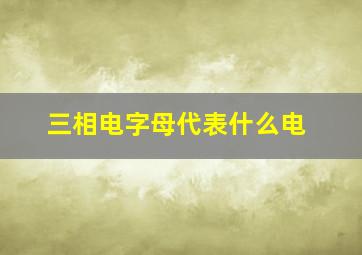 三相电字母代表什么电